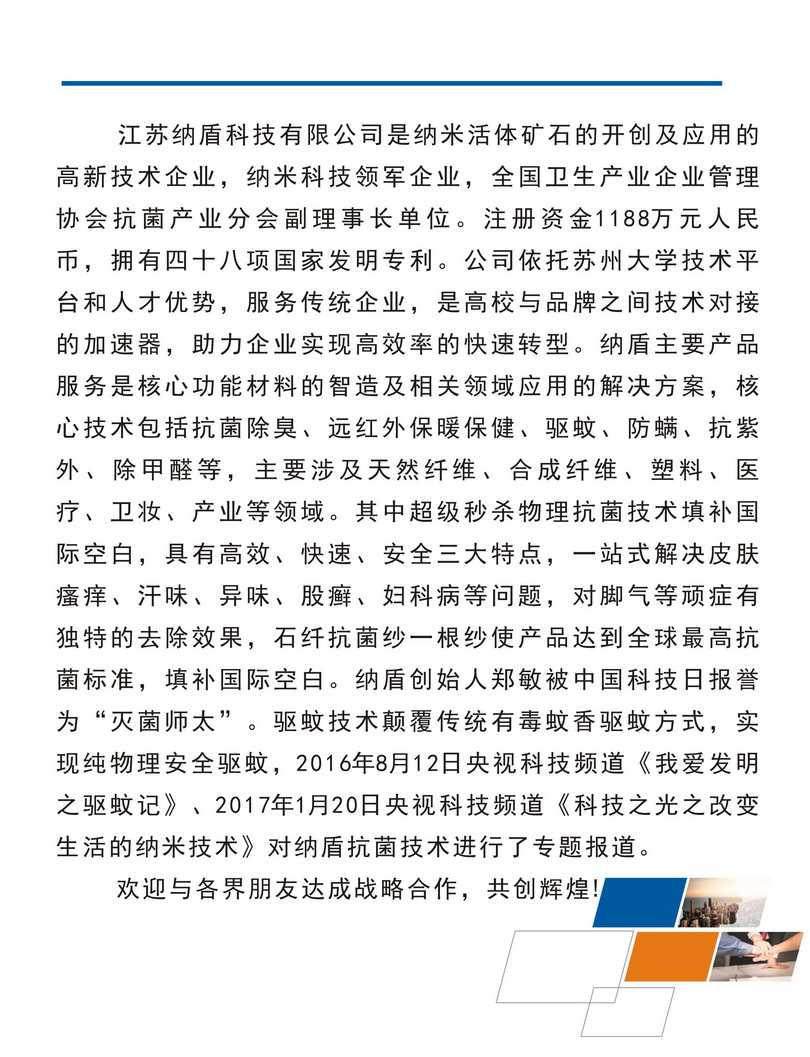 江苏纳盾科技有限公司是纳米活体矿石的开创及应用的高新技术企业，纳米科技领军企业，全国卫生产业企业管理协会抗菌产业分会副理事长单位。注册资金1188万元人民币，拥有四十八项国家发明专利。公司依托苏州大学技术平台和人才优势，服务传统企业，是高校与品牌之间技术对接的加速器，助力企业实现高效率的快速转型。纳盾主要产品服务是核心功能材料的智造及相关领域应用的解决方案，核心技术包括抗菌除臭、远红外保暖保健、驱蚊、防螨、抗紫外、除甲醛等，主要涉及天然纤维、合成纤维、塑料、医疗、卫妆、产业等领域。其中超级秒杀物理抗菌技术填补国际空白，具有高效、快速、安全三大特点，一站式解决皮肤瘙痒、汗味、异味、股癣、妇科病等问题，对脚气等顽症有独特的去除效果，石纤抗菌纱一根纱使产品达到全球最高抗菌标准，填补国际空白。纳盾创始人郑敏被中国科技日报誉为“灭菌师太”。驱蚊技术颠覆传统有毒蚊香驱蚊方式，实现纯物理安全驱蚊，2016年8月12日央视科技频道《我爱发明之驱蚊记》、2017年1月20日央视科技频道《科技之光之改变生活的纳米技术》对纳盾抗菌技术进行了专题报道。

欢迎与各界朋友达成战略合作，共创辉煌!